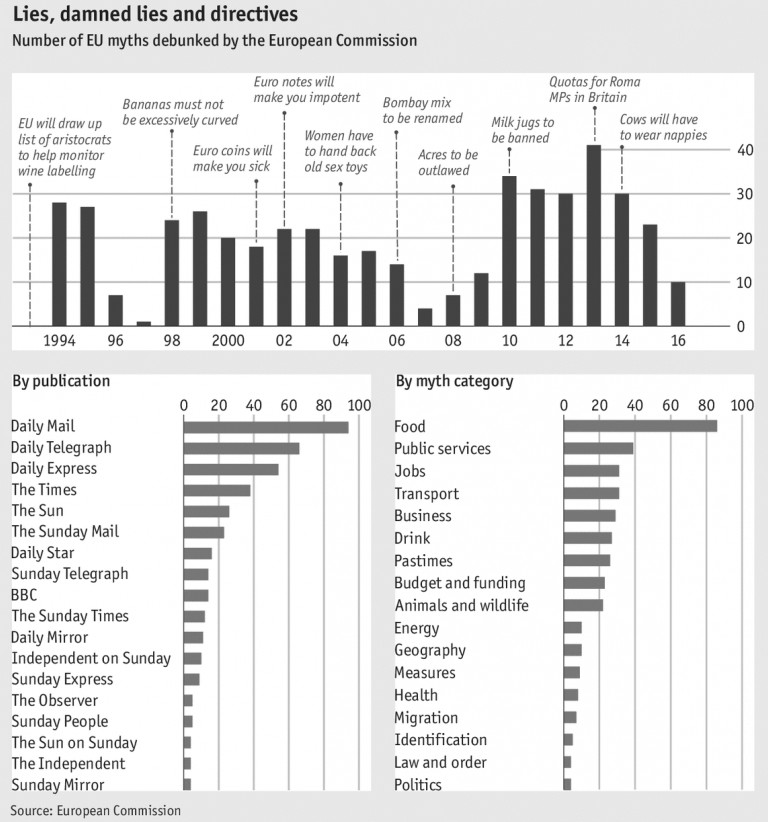 Lies, damned lies and directives

Number of EU myths debunked by the European Commission

EU will draw up list of aristocrats to help monitor wine labelling

Bananas must not be excessively curved

Euro coins will make you sick

Euro notes will make you impotent

Women have to hand back old sex toys

Bombay mix to be renamed

Acres to be outlawed

Milk jugs to be banned

Quotas for Roma MPs in Britain

Cows will have to wear nappies

40
30
20
10
0

1994 96 98 2000 02 04 06 08 10 12 14 16

By publication

0 20 40 60 80 100

Daily Mail
Daily Telegraph
Daily Express
The Times
The Sun
The Sunday Mail
Daily Star
Sunday Telegraph
BBC
The Sunday Times
Daily Mirror
Independent on Sunday
Sunday Express
The Observer
Sunday People
The Sun on Sunday
The Independent
Sunday Mirror

By myth category

0 20 40 60 80 100

Food
Public services
Jobs
Transport
Business
Drink
Pastimes
Budget and funding
Animals and wildlife
Energy
Geography
Measures
Health
Migration
Identification
Law and order
Politics

Source: European Commission